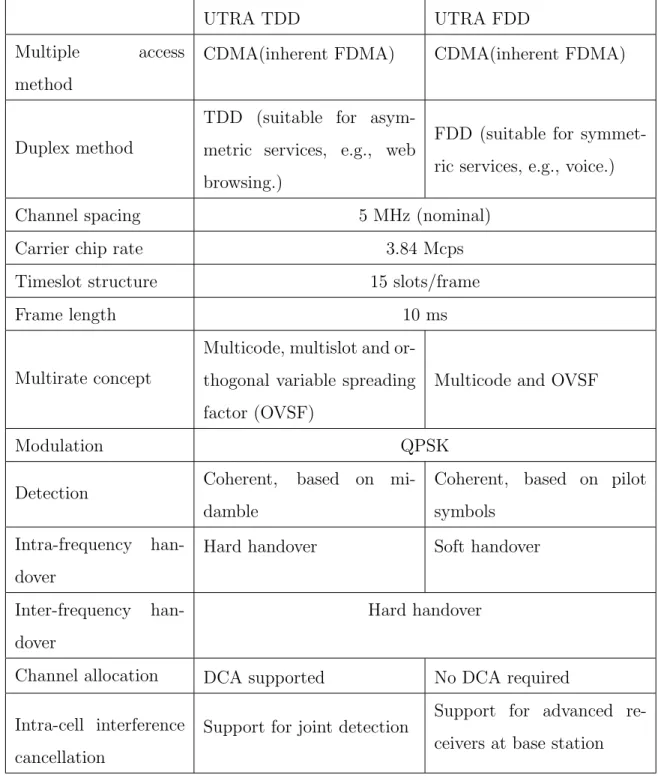 |  | UTRA TDD | UTRA FDD |
|---|---|---|
| Multiple access method | CDMA(inherent FDMA) | CDMA(inherent FDMA) |
| Duplex method | TDD (suitable for asymmetric services, e.g., web browsing.) | FDD (suitable for symmetric services, e.g., voice.) |
| Channel spacing | 5 MHz (nominal) |  |
| Carrier chip rate | 3.84 Mcps |  |
| Timeslot structure | 15 slots/frame |  |
| Frame length | 10 ms |  |
| Multirate concept | Multicode, multislot and orthogonal variable spreading factor (OVSF) | Multicode and OVSF |
| Modulation | QPSK |  |
| Detection | Coherent, based on midamble | Coherent, based on pilot symbols |
| Intra-frequency handover | Hard handover | Soft handover |
| Inter-frequency handover | Hard handover |  |
| Channel allocation | DCA supported | No DCA required |
| Intra-cell interference cancellation | Support for joint detection | Support for advanced receivers at base station |